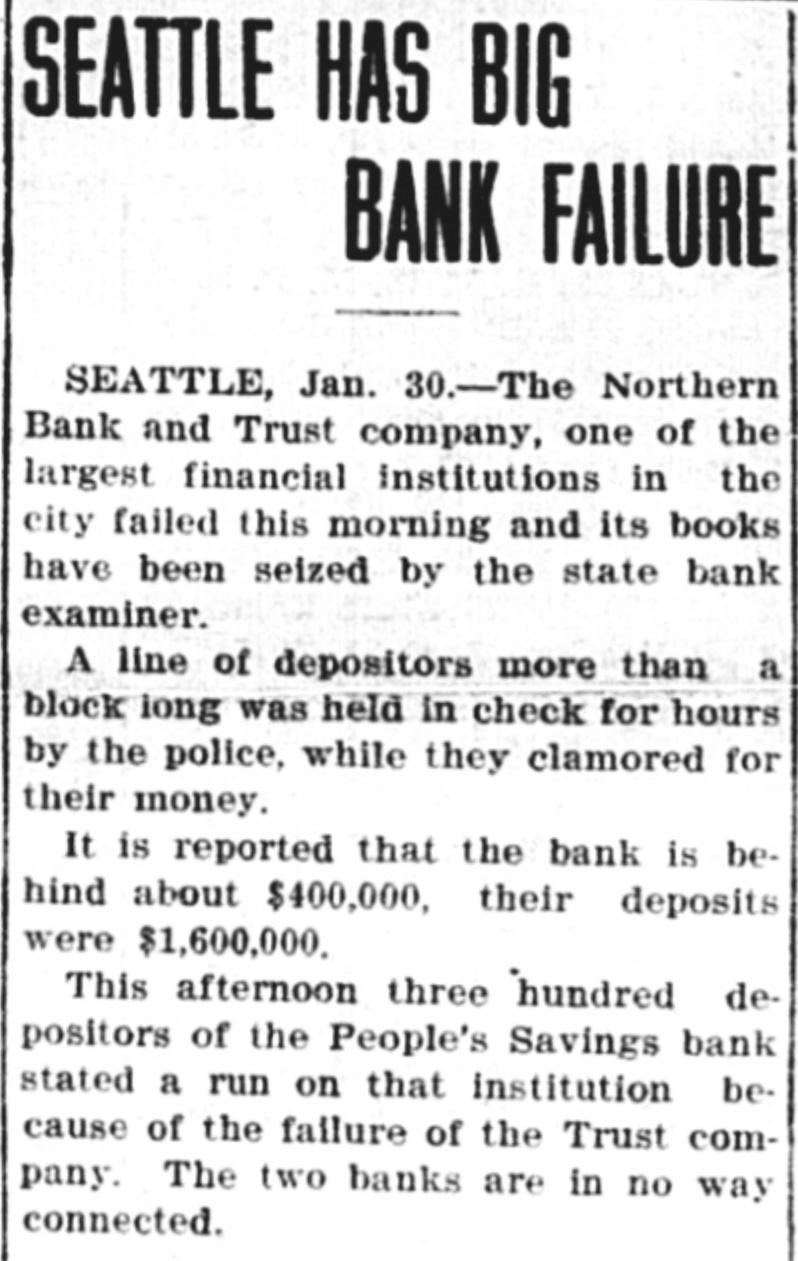 SEATTLE HAS BIG BANK FAILURE

SEATTLE, Jan. 30.—The Northern Bank and Trust company, one of the largest financial institutions in the city failed this morning and its books have been seized by the state bank examiner.

A line of depositors more than a block long was held in check for hours by the police, while they clamored for their money.

It is reported that the bank is behind about $400,000, their deposits were $1,600,000.

This afternoon three hundred depositors of the People's Savings bank stated a run on that institution because of the failure of the Trust company. The two banks are in no way connected.